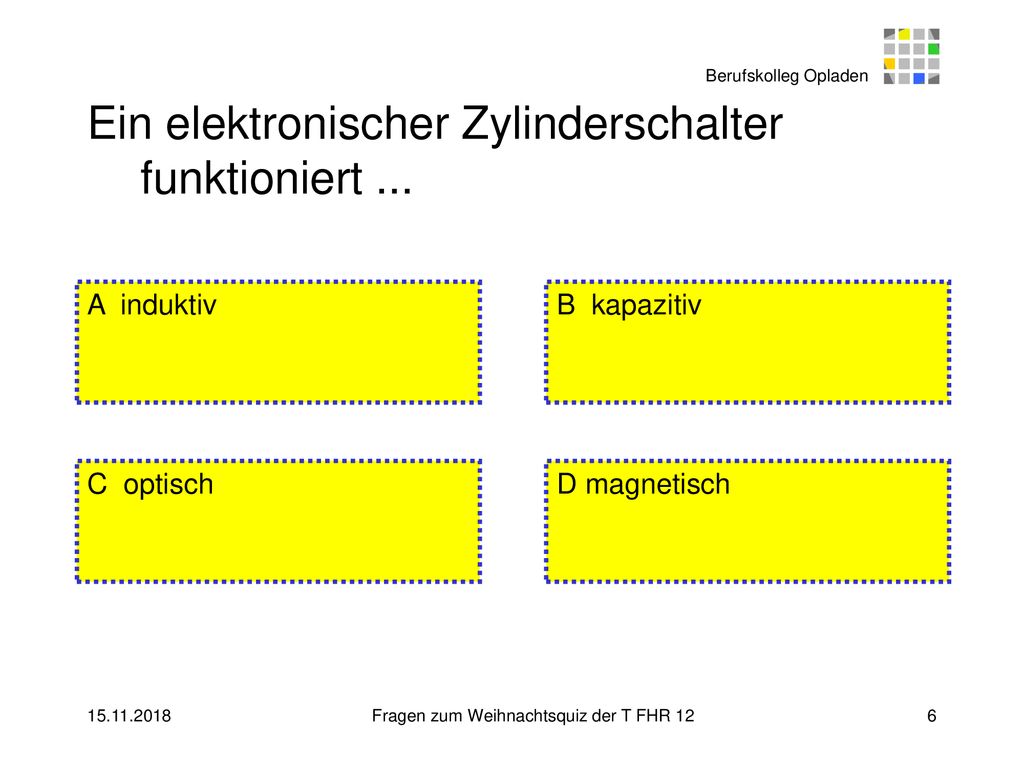 Berufskolleg Opladen

Ein elektronischer Zylinderschalter funktioniert ...

A induktiv

B kapazitiv

C optisch

D magnetisch

15.11.2018

Fragen zum Weihnachtsquiz der T FHR 12

6